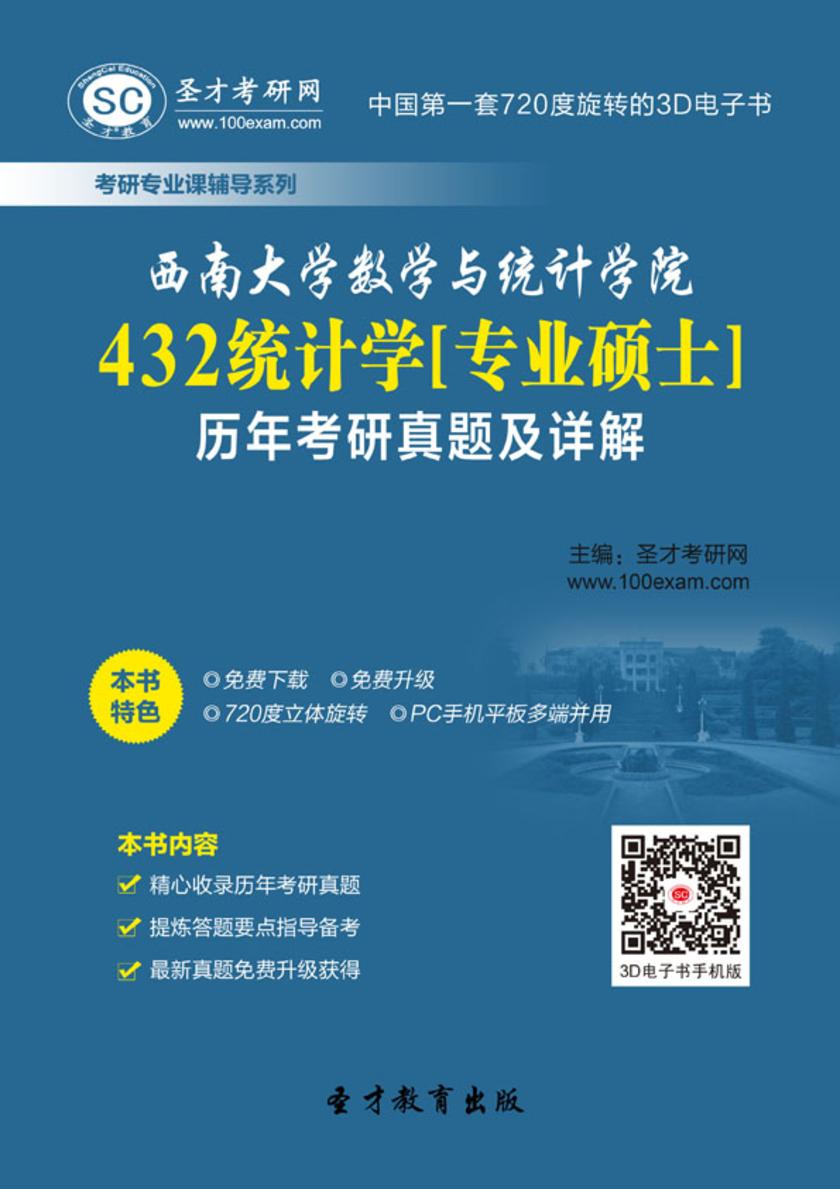 ShengCai Education
SC
圣才教育
圣才考研网
www.100exam.com

中国第一套720度旋转的3D电子书

考研专业课辅导系列

西南大学数学与统计学院
432统计学[专业硕士]
历年考研真题及详解

主编：圣才考研网
www.100exam.com

本书特色
◎免费下载 ◎免费升级
◎720度立体旋转 ◎PC手机平板多端并用

本书内容
精心收录历年考研真题
提炼答题要点指导备考
最新真题免费升级获得

3D电子书手机版

圣才教育出版